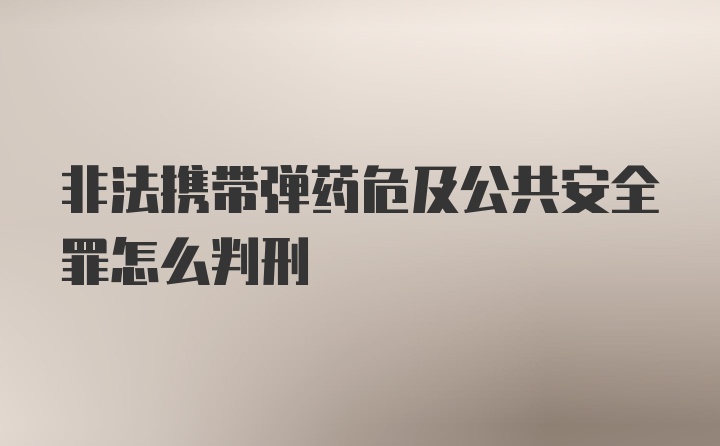 非法携带弹药危及公共安全罪怎么判刑